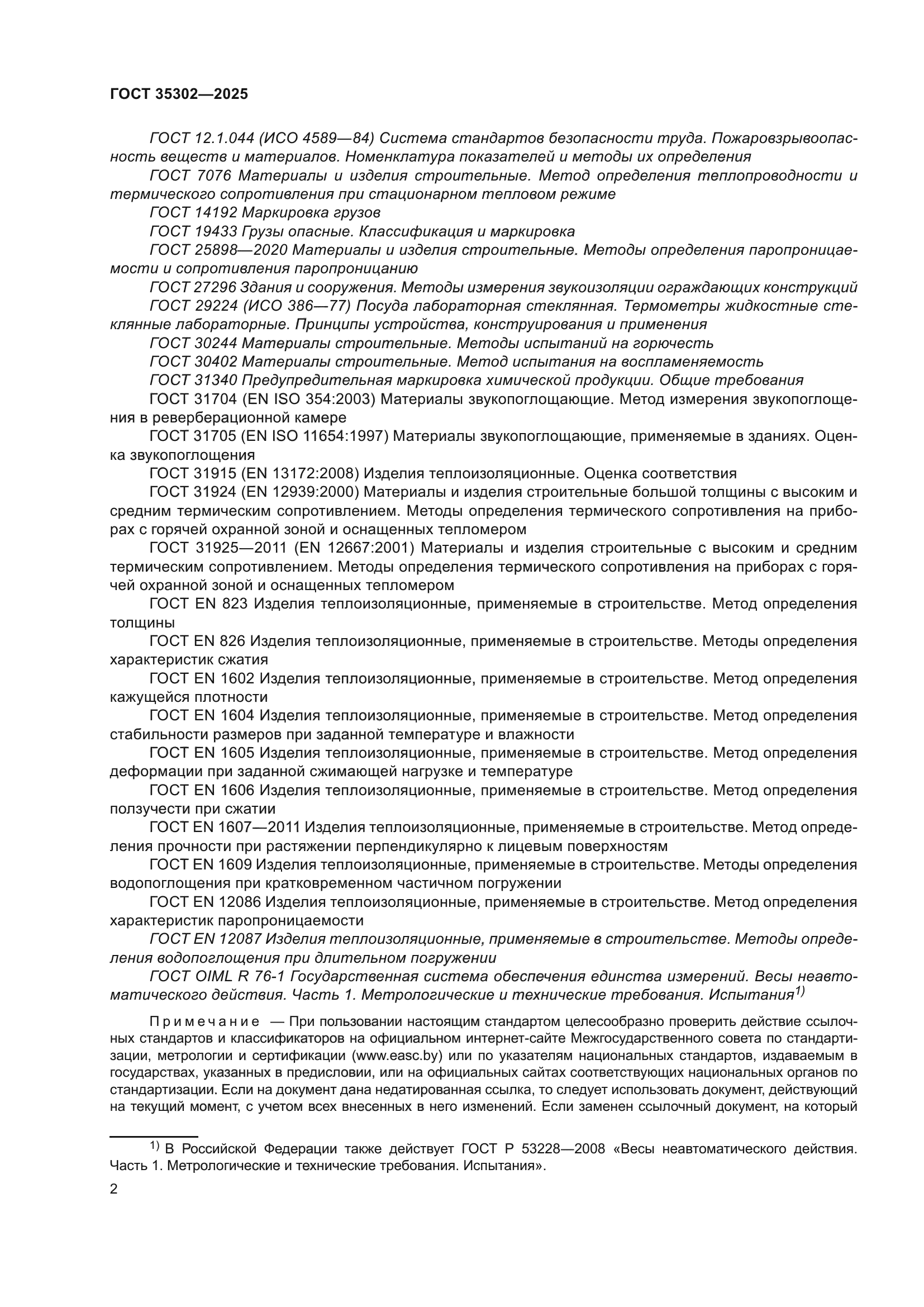 ГОСТ 35302—2025

ГОСТ 12.1.044 (ИСО 4589—84) Система стандартов безопасности труда. Пожаровзрывоопасность веществ и материалов. Номенклатура показателей и методы их определения

ГОСТ 7076 Материалы и изделия строительные. Метод определения теплопроводности и термического сопротивления при стационарном тепловом режиме

ГОСТ 14192 Маркировка грузов

ГОСТ 19433 Грузы опасные. Классификация и маркировка

ГОСТ 25898—2020 Материалы и изделия строительные. Методы определения паропроницаемости и сопротивления паропроницанию

ГОСТ 27296 Здания и сооружения. Методы измерения звукоизоляции ограждающих конструкций

ГОСТ 29224 (ИСО 386—77) Посуда лабораторная стеклянная. Термометры жидкостные стеклянные лабораторные. Принципы устройства, конструирования и применения

ГОСТ 30244 Материалы строительные. Методы испытаний на горючесть

ГОСТ 30402 Материалы строительные. Метод испытания на воспламеняемость

ГОСТ 31340 Предупредительная маркировка химической продукции. Общие требования

ГОСТ 31704 (EN ISO 354:2003) Материалы звукопоглощающие. Метод измерения звукопоглощения в реверберационной камере

ГОСТ 31705 (EN ISO 11654:1997) Материалы звукопоглощающие, применяемые в зданиях. Оценка звукопоглощения

ГОСТ 31915 (EN 13172:2008) Изделия теплоизоляционные. Оценка соответствия

ГОСТ 31924 (EN 12939:2000) Материалы и изделия строительные большой толщины с высоким и средним термическим сопротивлением. Методы определения термического сопротивления на приборах с горячей охранной зоной и оснащенных тепломером

ГОСТ 31925—2011 (EN 12667:2001) Материалы и изделия строительные с высоким и средним термическим сопротивлением. Методы определения термического сопротивления на приборах с горячей охранной зоной и оснащенных тепломером

ГОСТ EN 823 Изделия теплоизоляционные, применяемые в строительстве. Метод определения толщины

ГОСТ EN 826 Изделия теплоизоляционные, применяемые в строительстве. Методы определения характеристик сжатия

ГОСТ EN 1602 Изделия теплоизоляционные, применяемые в строительстве. Метод определения кажущейся плотности

ГОСТ EN 1604 Изделия теплоизоляционные, применяемые в строительстве. Метод определения стабильности размеров при заданной температуре и влажности

ГОСТ EN 1605 Изделия теплоизоляционные, применяемые в строительстве. Метод определения деформации при заданной сжимающей нагрузке и температуре

ГОСТ EN 1606 Изделия теплоизоляционные, применяемые в строительстве. Метод определения ползучести при сжатии

ГОСТ EN 1607—2011 Изделия теплоизоляционные, применяемые в строительстве. Метод определения прочности при растяжении перпендикулярно к лицевым поверхностям

ГОСТ EN 1609 Изделия теплоизоляционные, применяемые в строительстве. Методы определения водопоглощения при кратковременном частичном погружении

ГОСТ EN 12086 Изделия теплоизоляционные, применяемые в строительстве. Метод определения характеристик паропроницаемости

ГОСТ EN 12087 Изделия теплоизоляционные, применяемые в строительстве. Методы определения водопоглощения при длительном погружении

ГОСТ OIML R 76-1 Государственная система обеспечения единства измерений. Весы неавтоматического действия. Часть 1. Метрологические и технические требования. Испытания$^{1)}$

Примечание — При пользовании настоящим стандартом целесообразно проверить действие ссылочных стандартов и классификаторов на официальном интернет-сайте Межгосударственного совета по стандартизации, метрологии и сертификации (www.easc.by) или по указателям национальных стандартов, издаваемым в государствах, указанных в предисловии, или на официальных сайтах соответствующих национальных органов по стандартизации. Если на документ дана недатированная ссылка, то следует использовать документ, действующий на текущий момент, с учетом всех внесенных в него изменений. Если заменен ссылочный документ, на который

$^{1)}$ В Российской Федерации также действует ГОСТ Р 53228—2008 «Весы неавтоматического действия. Часть 1. Метрологические и технические требования. Испытания».

2